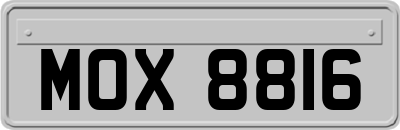 MOX 8816